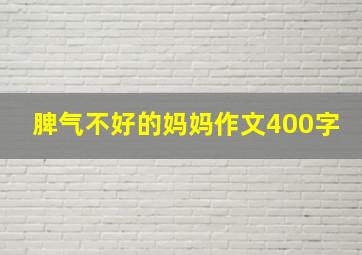 脾气不好的妈妈作文400字